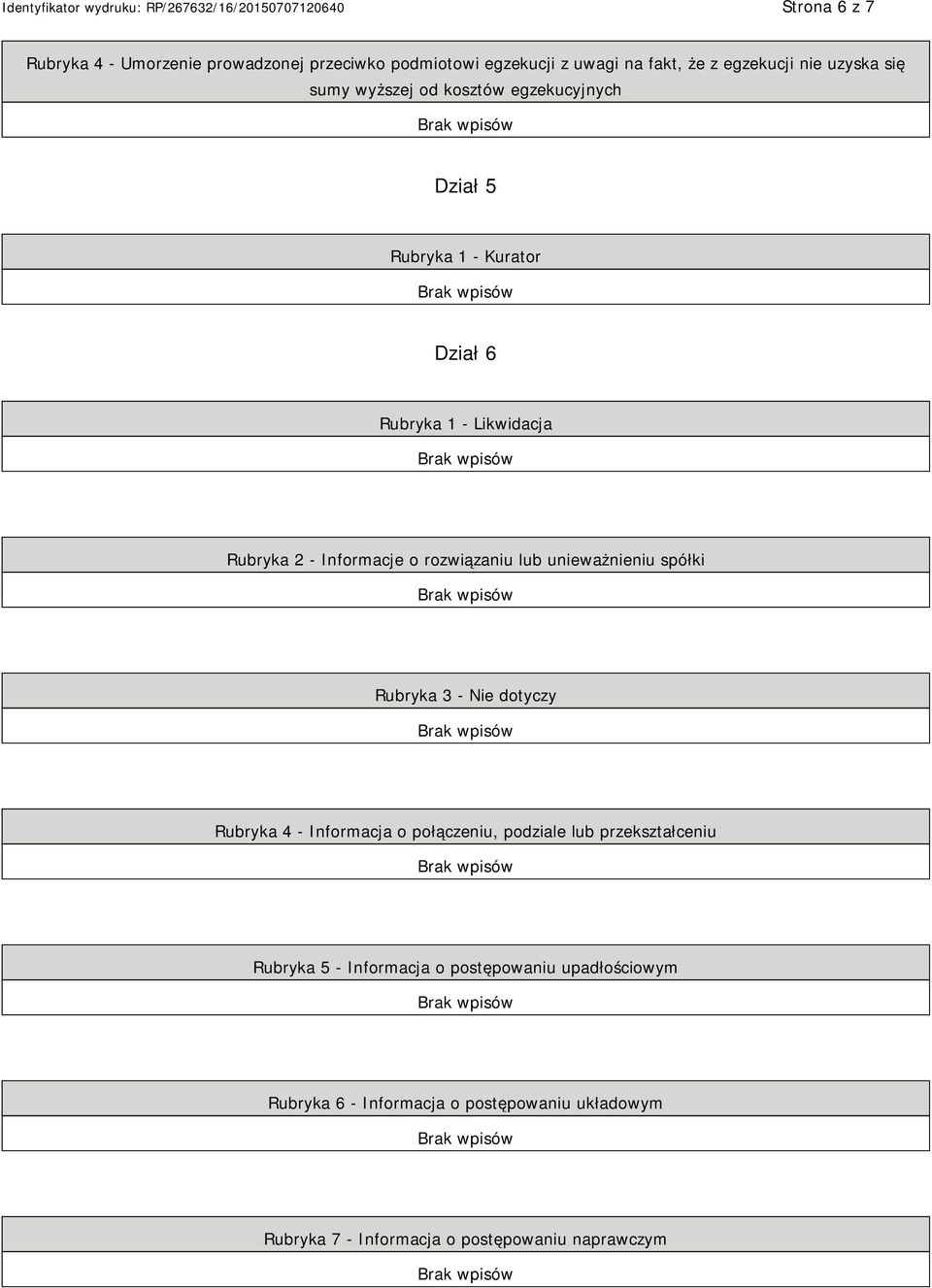 Identyfikator wydruku: RP/267632/16/20150707120640

Strona 6 z 7

Rubryka 4 - Umorzenie prowadzonej przeciwko podmiotowi egzekucji z uwagi na fakt, że z egzekucji nie uzyska się sumy wyższej od kosztów egzekucyjnych

Brak wpisów

Dział 5

Rubryka 1 - Kurator

Brak wpisów

Dział 6

Rubryka 1 - Likwidacja

Brak wpisów

Rubryka 2 - Informacje o rozwiązaniu lub unieważnieniu spółki

Brak wpisów

Rubryka 3 - Nie dotyczy

Brak wpisów

Rubryka 4 - Informacja o połączeniu, podziale lub przekształceniu

Brak wpisów

Rubryka 5 - Informacja o postępowaniu upadłościowym

Brak wpisów

Rubryka 6 - Informacja o postępowaniu układowym

Brak wpisów

Rubryka 7 - Informacja o postępowaniu naprawczym

Brak wpisów